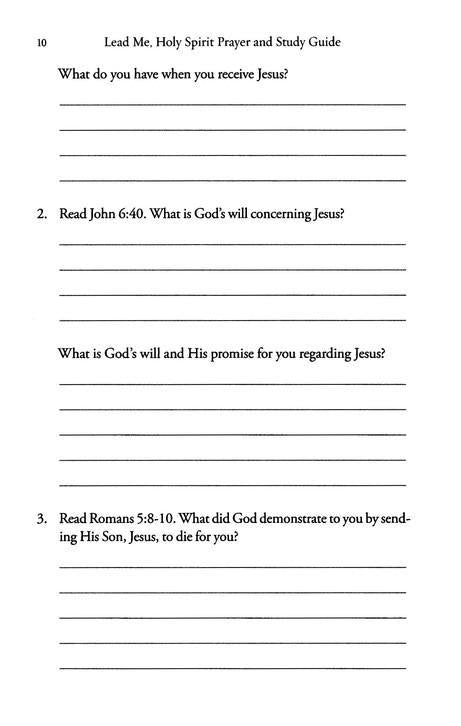 10 Lead Me, Holy Spirit Prayer and Study Guide

What do you have when you receive Jesus?

2. Read John 6:40. What is God's will concerning Jesus?

What is God's will and His promise for you regarding Jesus?

3. Read Romans 5:8-10. What did God demonstrate to you by sending His Son, Jesus, to die for you?